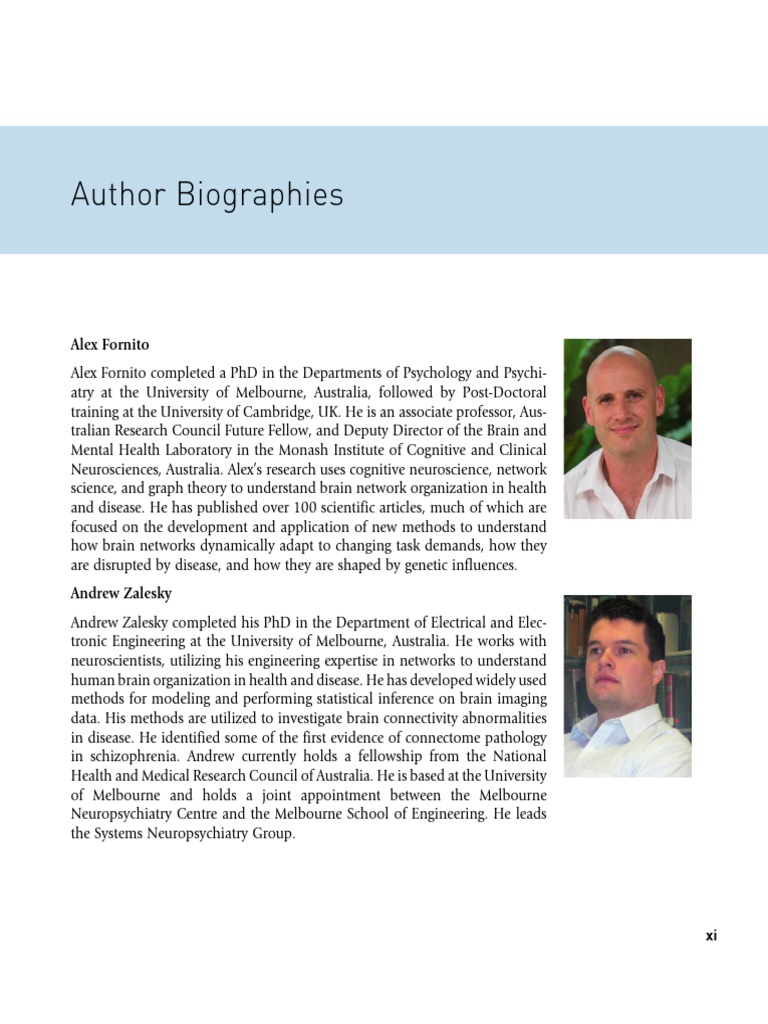 Author Biographies

Alex Fornito

Alex Fornito completed a PhD in the Departments of Psychology and Psychiatry at the University of Melbourne, Australia, followed by Post-Doctoral training at the University of Cambridge, UK. He is an associate professor, Australian Research Council Future Fellow, and Deputy Director of the Brain and Mental Health Laboratory in the Monash Institute of Cognitive and Clinical Neurosciences, Australia. Alex's research uses cognitive neuroscience, network science, and graph theory to understand brain network organization in health and disease. He has published over 100 scientific articles, much of which are focused on the development and application of new methods to understand how brain networks dynamically adapt to changing task demands, how they are disrupted by disease, and how they are shaped by genetic influences.

Andrew Zalesky

Andrew Zalesky completed his PhD in the Department of Electrical and Electronic Engineering at the University of Melbourne, Australia. He works with neuroscientists, utilizing his engineering expertise in networks to understand human brain organization in health and disease. He has developed widely used methods for modeling and performing statistical inference on brain imaging data. His methods are utilized to investigate brain connectivity abnormalities in disease. He identified some of the first evidence of connectome pathology in schizophrenia. Andrew currently holds a fellowship from the National Health and Medical Research Council of Australia. He is based at the University of Melbourne and holds a joint appointment between the Melbourne Neuropsychiatry Centre and the Melbourne School of Engineering. He leads the Systems Neuropsychiatry Group.

xi